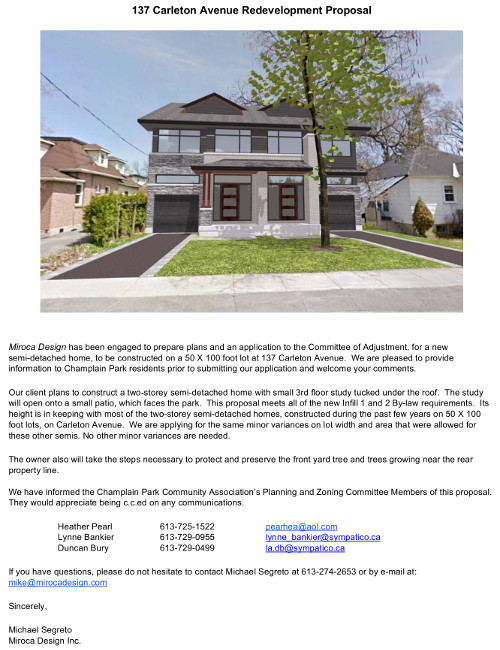 137 Carleton Avenue Redevelopment Proposal

Miroca Design has been engaged to prepare plans and an application to the Committee of Adjustment, for a new semi-detached home, to be constructed on a 50 X 100 foot lot at 137 Carleton Avenue. We are pleased to provide information to Champlain Park residents prior to submitting our application and welcome your comments.

Our client plans to construct a two-storey semi-detached home with small 3rd floor study tucked under the roof. The study will open onto a small patio, which faces the park. This proposal meets all of the new Infill 1 and 2 By-law requirements. Its height is in keeping with most of the two-storey semi-detached homes, constructed during the past few years on 50 X 100 foot lots, on Carleton Avenue. We are applying for the same minor variances on lot width and area that were allowed for these other semis. No other minor variances are needed.

The owner also will take the steps necessary to protect and preserve the front yard tree and trees growing near the rear property line.

We have informed the Champlain Park Community Association's Planning and Zoning Committee Members of this proposal. They would appreciate being c.c.ed on any communications.

Heather Pearl 613-725-1522 pearhea@aol.com
Lynne Bankier 613-729-0955 lynne_bankier@sympatico.ca
Duncan Bury 613-729-0499 la.db@sympatico.ca

If you have questions, please do not hesitate to contact Michael Segreto at 613-274-2653 or by e-mail at: mike@mirocadesign.com

Sincerely,

Michael Segreto
Miroca Design Inc.